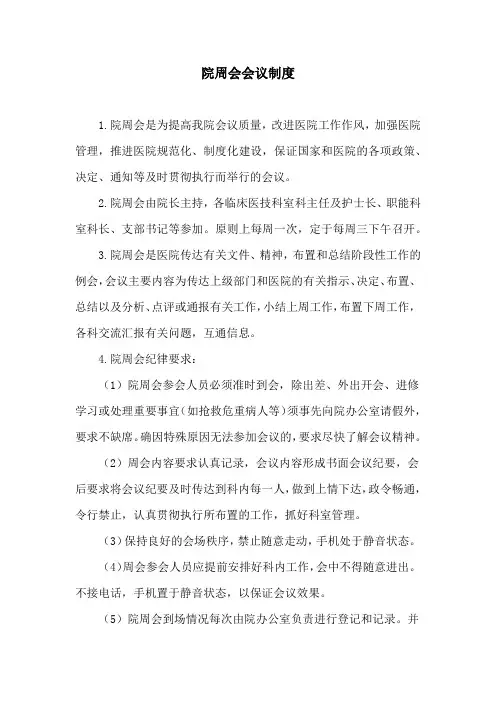 院周会会议制度

1.院周会是为提高我院会议质量，改进医院工作作风，加强医院管理，推进医院规范化、制度化建设，保证国家和医院的各项政策、决定、通知等及时贯彻执行而举行的会议。

2.院周会由院长主持，各临床医技科室科主任及护士长、职能科室科长、支部书记等参加。原则上每周一次，定于每周三下午召开。

3.院周会是医院传达有关文件、精神，布置和总结阶段性工作的例会，会议主要内容为传达上级部门和医院的有关指示、决定、布置、总结以及分析、点评或通报有关工作，小结上周工作，布置下周工作，各科交流汇报有关问题，互通信息。

4.院周会纪律要求：

（1）院周会参会人员必须准时到会，除出差、外出开会、进修学习或处理重要事宜（如抢救危重病人等）须事先向院办公室请假外，要求不缺席。确因特殊原因无法参加会议的，要求尽快了解会议精神。

（2）周会内容要求认真记录，会议内容形成书面会议纪要，会后要求将会议纪要及时传达到科内每一人，做到上情下达，政令畅通，令行禁止，认真贯彻执行所布置的工作，抓好科室管理。

（3）保持良好的会场秩序，禁止随意走动，手机处于静音状态。

（4）周会参会人员应提前安排好科内工作，会中不得随意进出。不接电话，手机置于静音状态，以保证会议效果。

（5）院周会到场情况每次由院办公室负责进行登记和记录。并